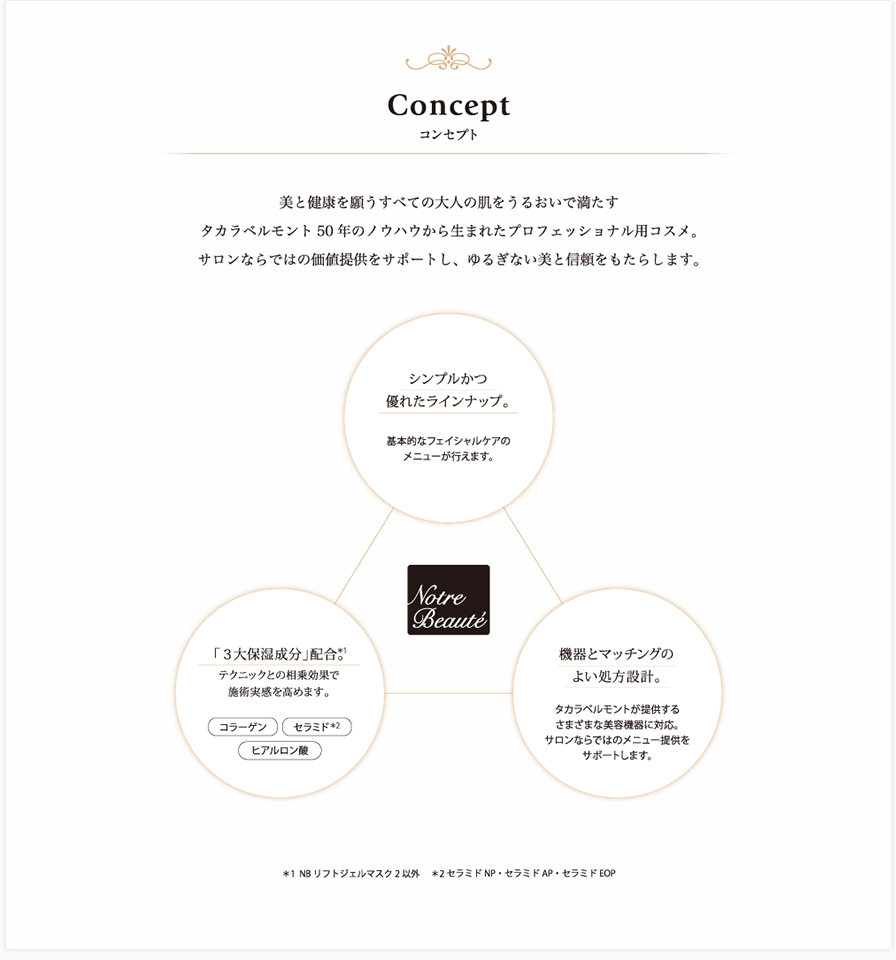 Concept
コンセプト

美と健康を願うすべての大人の肌をうるおいで満たす
タカラベルモント 50 年のノウハウから生まれたプロフェッショナル用コスメ。
サロンならではの価値提供をサポートし、ゆるぎない美と信頼をもたらします。

シンプルかつ
優れたラインナップ。

基本的なフェイシャルケアの
メニューが行えます。

Notre Beauté

「3大保湿成分」配合。*1
テクニックとの相乗効果で
施術実感を高めます。

コラーゲン
セラミド*2
ヒアルロン酸

機器とマッチングの
よい処方設計。

タカラベルモントが提供する
さまざまな美容機器に対応。
サロンならではのメニュー提供を
サポートします。

*1 NB リフトジェルマスク 2 以外　*2 セラミド NP・セラミド AP・セラミド EOP